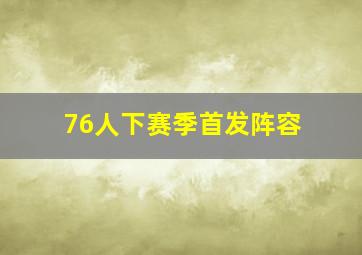 76人下赛季首发阵容